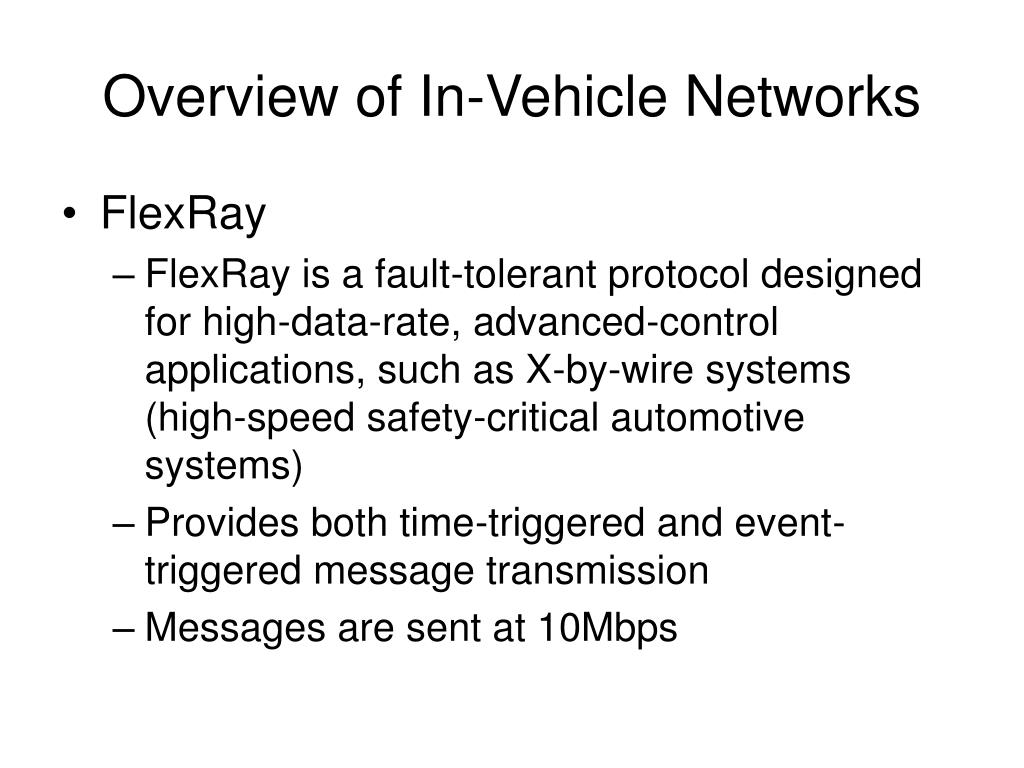 Overview of In-Vehicle Networks

• FlexRay
– FlexRay is a fault-tolerant protocol designed for high-data-rate, advanced-control applications, such as X-by-wire systems (high-speed safety-critical automotive systems)
– Provides both time-triggered and event-triggered message transmission
– Messages are sent at 10Mbps